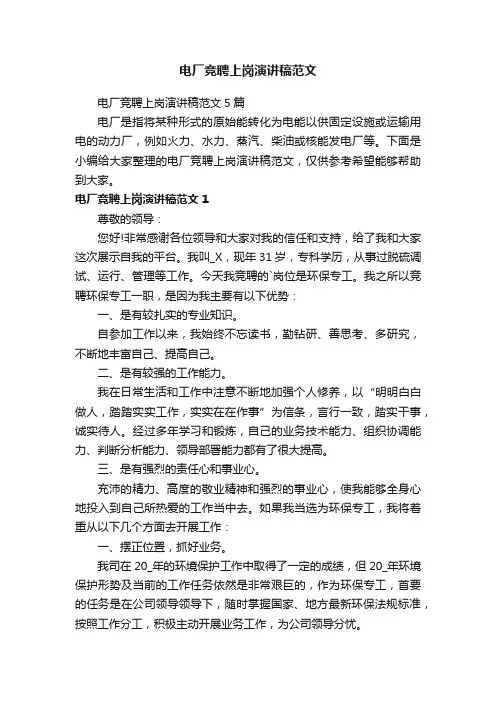 电厂竞聘上岗演讲稿范文

电厂竞聘上岗演讲稿范文 5 篇

电厂是指将某种形式的原始能转化为电能以供固定设施或运输用电的动力厂，例如火力、水力、蒸汽、柴油或核能发电厂等。下面是小编给大家整理的电厂竞聘上岗演讲稿范文，仅供参考希望能够帮助到大家。

电厂竞聘上岗演讲稿范文 1

尊敬的领导：

您好!非常感谢各位领导和大家对我的信任和支持，给了我和大家这次展示自我的平台。我叫_X，现年 31 岁，专科学历，从事过脱硫调试、运行、管理等工作。今天我竞聘的`岗位是环保专工。我之所以竞聘环保专工一职，是因为我主要有以下优势：

一、是有较扎实的专业知识。

自参加工作以来，我始终不忘读书，勤钻研、善思考、多研究，不断地丰富自己、提高自己。

二、是有较强的工作能力。

我在日常生活和工作中注意不断地加强个人修养，以“明明白白做人，踏踏实实工作，实实在在作事”为信条，言行一致，踏实干事，诚实待人。经过多年学习和锻炼，自己的业务技术能力、组织协调能力、判断分析能力、领导部署能力都有了很大提高。

三、是有强烈的责任心和事业心。

充沛的精力、高度的敬业精神和强烈的事业心，使我能够全身心地投入到自己所热爱的工作当中去。如果我当选为环保专工，我将着重从以下几个方面去开展工作：

一、摆正位置，抓好业务。

我司在 20_年的环境保护工作中取得了一定的成绩，但 20_年环境保护形势及当前的工作任务依然是非常艰巨的，作为环保专工，首要的任务是在公司领导领导下，随时掌握国家、地方最新环保法规标准，按照工作分工，积极主动开展业务工作，为公司领导分忧。